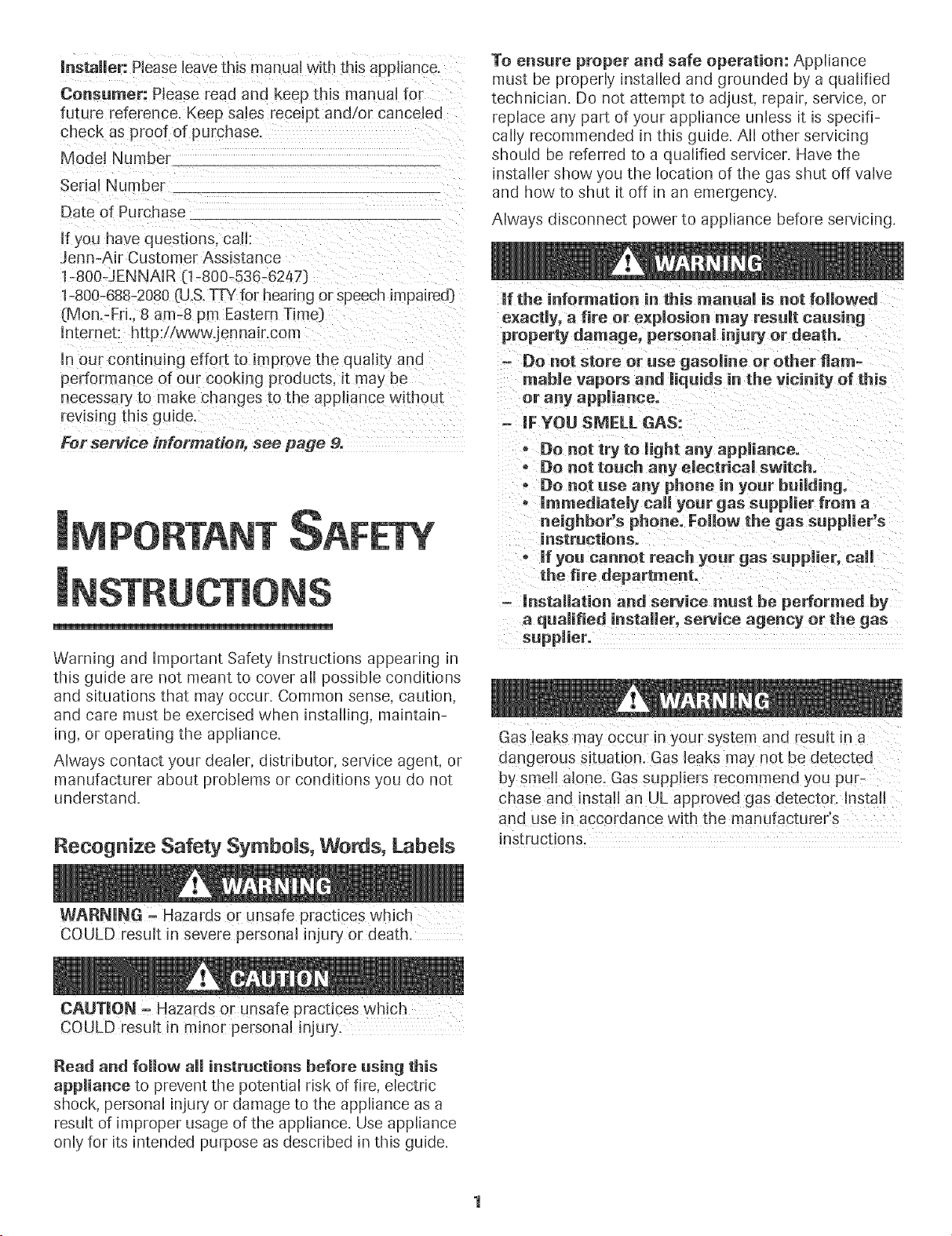 Installer: Please leave this manual with this appliance.

Consumer: Please read and keep this manual for future reference. Keep sales receipt and/or canceled check as proof of purchase.

Model Number ____

Serial Number ____

Date of Purchase ____

If you have questions, call:
Jenn-Air Customer Assistance
1-800-JENNAIR (1-800-536-6247)
1-800-688-2080 (U.S. TTY for hearing or speech impaired)
(Mon.-Fri., 8 am-8 pm Eastern Time)
Internet: http://www.jennair.com

In our continuing effort to improve the quality and performance of our cooking products, it may be necessary to make changes to the appliance without revising this guide.

For service information, see page 9.

IMPORTANT SAFETY INSTRUCTIONS

Warning and Important Safety Instructions appearing in this guide are not meant to cover all possible conditions and situations that may occur. Common sense, caution, and care must be exercised when installing, maintaining, or operating the appliance.

Always contact your dealer, distributor, service agent, or manufacturer about problems or conditions you do not understand.

Recognize Safety Symbols, Words, Labels

WARNING

WARNING - Hazards or unsafe practices which COULD result in severe personal injury or death.

CAUTION

CAUTION - Hazards or unsafe practices which COULD result in minor personal injury.

Read and follow all instructions before using this appliance to prevent the potential risk of fire, electric shock, personal injury or damage to the appliance as a result of improper usage of the appliance. Use appliance only for its intended purpose as described in this guide.

To ensure proper and safe operation: Appliance must be properly installed and grounded by a qualified technician. Do not attempt to adjust, repair, service, or replace any part of your appliance unless it is specifically recommended in this guide. All other servicing should be referred to a qualified servicer. Have the installer show you the location of the gas shut off valve and how to shut it off in an emergency.

Always disconnect power to appliance before servicing.

WARNING

If the information in this manual is not followed exactly, a fire or explosion may result causing property damage, personal injury or death.

- Do not store or use gasoline or other flammable vapors and liquids in the vicinity of this or any appliance.
- IF YOU SMELL GAS:
• Do not try to light any appliance.
• Do not touch any electrical switch.
• Do not use any phone in your building.
• Immediately call your gas supplier from a neighbor's phone. Follow the gas supplier's instructions.
• If you cannot reach your gas supplier, call the fire department.
- Installation and service must be performed by a qualified installer, service agency or the gas supplier.

WARNING

Gas leaks may occur in your system and result in a dangerous situation. Gas leaks may not be detected by smell alone. Gas suppliers recommend you purchase and install an UL approved gas detector. Install and use in accordance with the manufacturer's instructions.

1